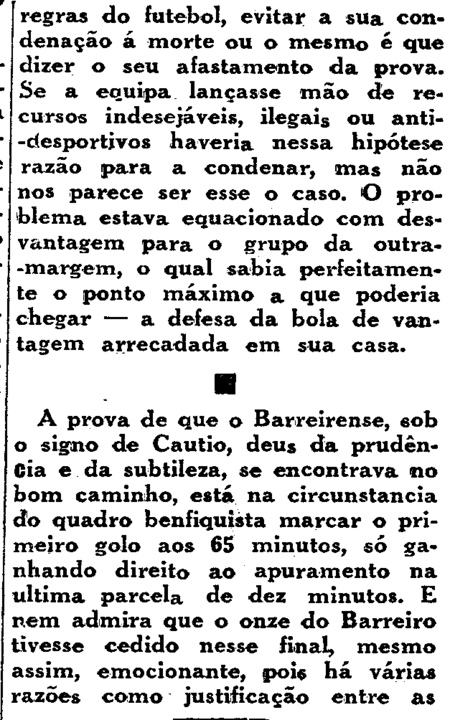 regras do futebol, evitar a sua condenação á morte ou o mesmo é que dizer o seu afastamento da prova. Se a equipa lançasse mão de recursos indesejáveis, ilegais ou anti-desportivos haveria nessa hipótese razão para a condenar, mas não nos parece ser esse o caso. O problema estava equacionado com desvantagem para o grupo da outra-margem, o qual sabia perfeitamente o ponto máximo a que poderia chegar — a defesa da bola de vantagem arrecadada em sua casa.

A prova de que o Barreirense, sob o signo de Cautio, deus da prudência e da subtileza, se encontrava no bom caminho, está na circunstancia do quadro benfiquista marcar o primeiro golo aos 65 minutos, só ganhando direito ao apuramento na ultima parcela de dez minutos. E nem admira que o onze do Barreiro tivesse cedido nesse final, mesmo assim, emocionante, pois há várias razões como justificação entre as